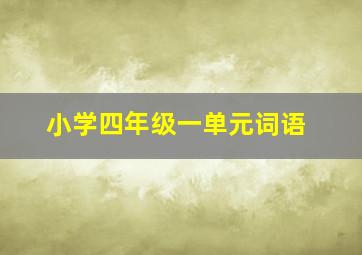 小学四年级一单元词语